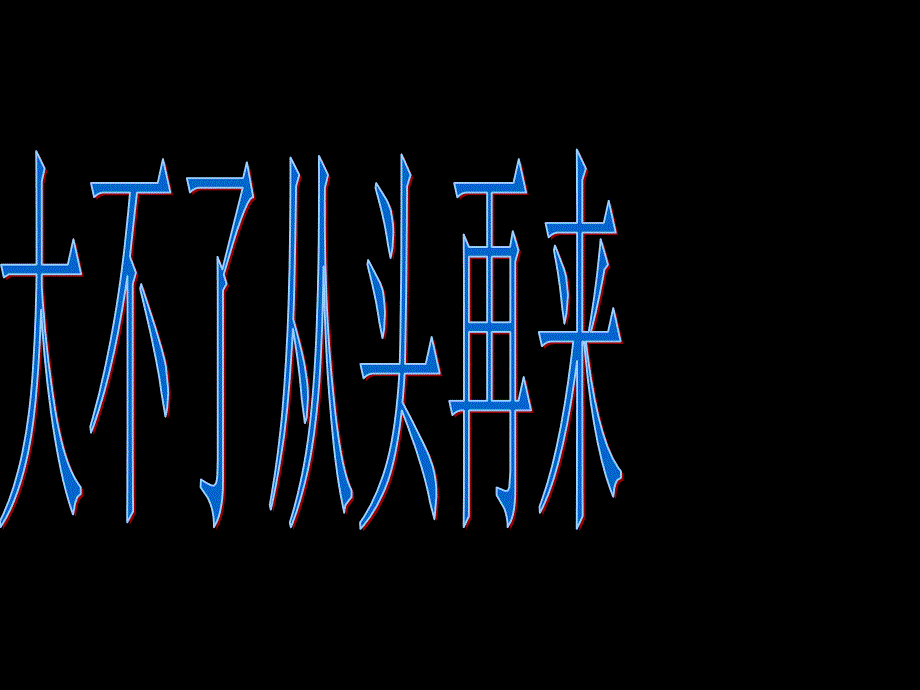 大不了从头再来